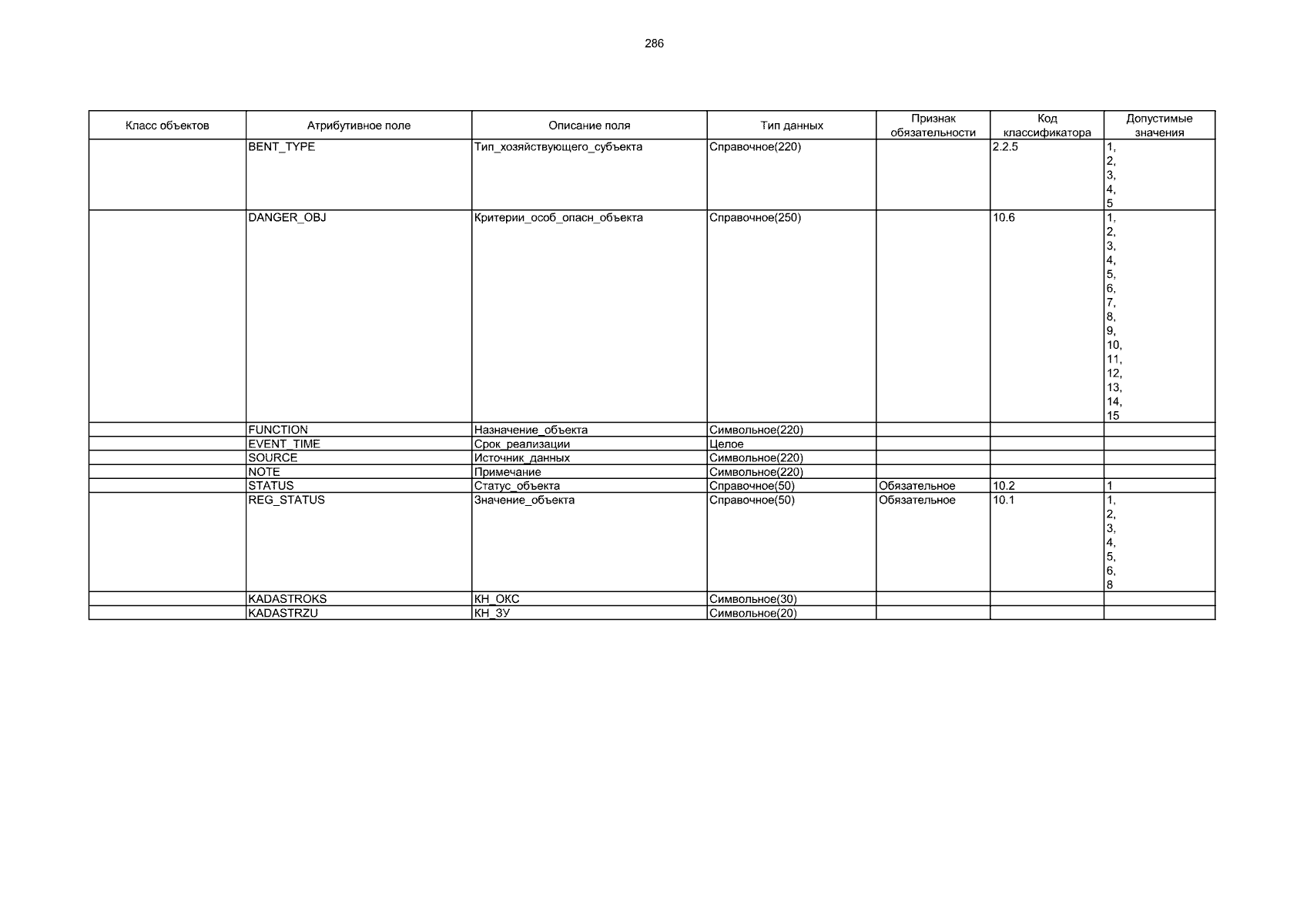 286

| Класс объектов | Атрибутивное поле | Описание поля | Тип данных | Признак обязательности | Код классификатора | Допустимые значения |
|---|---|---|---|---|---|---|
| | BENT_TYPE | Тип_хозяйствующего_субъекта | Справочное(220) | | 2.2.5 | 1, 2, 3, 4, 5 |
| | DANGER_OBJ | Критерии_особ_опасн_объекта | Справочное(250) | | 10.6 | 1, 2, 3, 4, 5, 6, 7, 8, 9, 10, 11, 12, 13, 14, 15 |
| | FUNCTION | Назначение_объекта | Символьное(220) | | | |
| | EVENT_TIME | Срок_реализации | Целое | | | |
| | SOURCE | Источник_данных | Символьное(220) | | | |
| | NOTE | Примечание | Символьное(220) | | | |
| | STATUS | Статус_объекта | Справочное(50) | Обязательное | 10.2 | 1 |
| | REG_STATUS | Значение_объекта | Справочное(50) | Обязательное | 10.1 | 1, 2, 3, 4, 5, 6, 8 |
| | KADASTROKS | КН_ОКС | Символьное(30) | | | |
| | KADASTRZU | КН_ЗУ | Символьное(20) | | | |